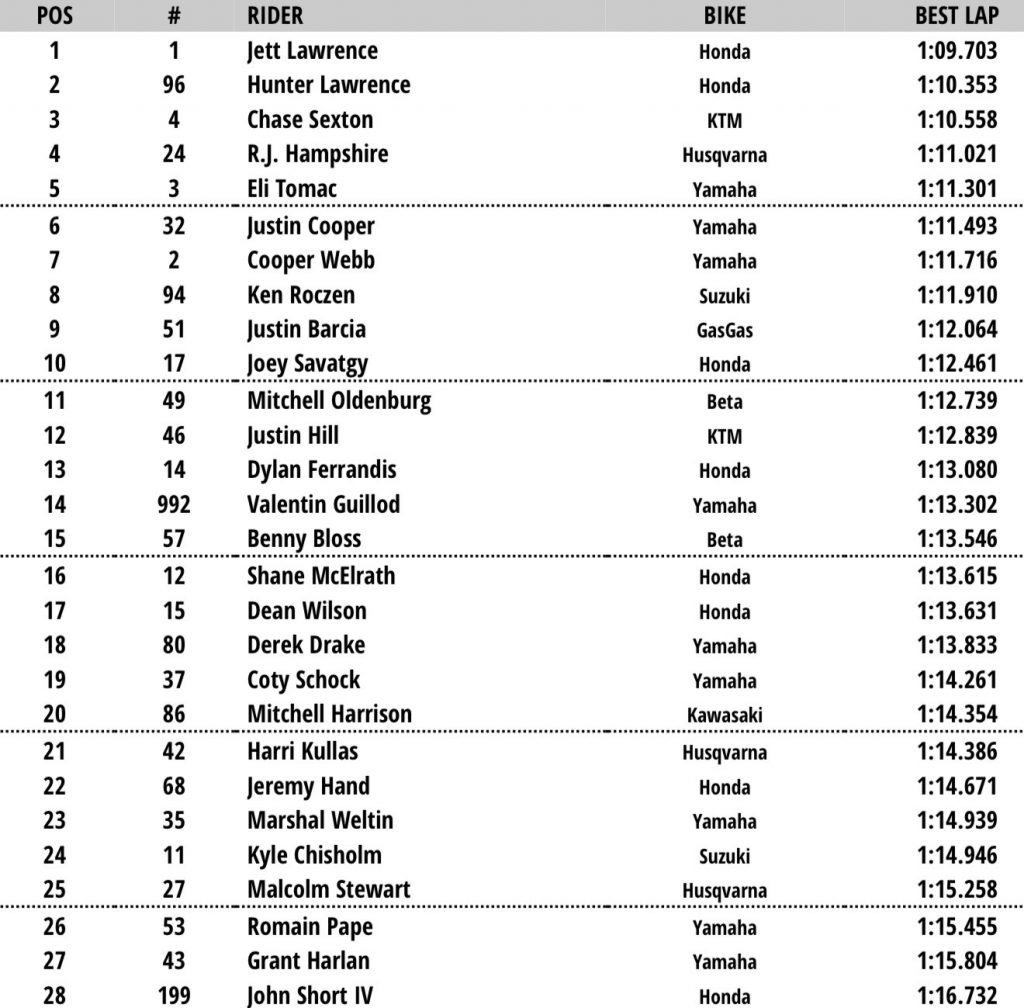 | POS | # | RIDER | BIKE | BEST LAP |
|---|---|---|---|---|
| 1 | 1 | Jett Lawrence | Honda | 1:09.703 |
| 2 | 96 | Hunter Lawrence | Honda | 1:10.353 |
| 3 | 4 | Chase Sexton | KTM | 1:10.558 |
| 4 | 24 | R.J. Hampshire | Husqvarna | 1:11.021 |
| 5 | 3 | Eli Tomac | Yamaha | 1:11.301 |
| 6 | 32 | Justin Cooper | Yamaha | 1:11.493 |
| 7 | 2 | Cooper Webb | Yamaha | 1:11.716 |
| 8 | 94 | Ken Roczen | Suzuki | 1:11.910 |
| 9 | 51 | Justin Barcia | GasGas | 1:12.064 |
| 10 | 17 | Joey Savatgy | Honda | 1:12.461 |
| 11 | 49 | Mitchell Oldenburg | Beta | 1:12.739 |
| 12 | 46 | Justin Hill | KTM | 1:12.839 |
| 13 | 14 | Dylan Ferrandis | Honda | 1:13.080 |
| 14 | 992 | Valentin Guillod | Yamaha | 1:13.302 |
| 15 | 57 | Benny Bloss | Beta | 1:13.546 |
| 16 | 12 | Shane McElrath | Honda | 1:13.615 |
| 17 | 15 | Dean Wilson | Honda | 1:13.631 |
| 18 | 80 | Derek Drake | Yamaha | 1:13.833 |
| 19 | 37 | Coty Schock | Yamaha | 1:14.261 |
| 20 | 86 | Mitchell Harrison | Kawasaki | 1:14.354 |
| 21 | 42 | Harri Kullas | Husqvarna | 1:14.386 |
| 22 | 68 | Jeremy Hand | Honda | 1:14.671 |
| 23 | 35 | Marshal Weltin | Yamaha | 1:14.939 |
| 24 | 11 | Kyle Chisholm | Suzuki | 1:14.946 |
| 25 | 27 | Malcolm Stewart | Husqvarna | 1:15.258 |
| 26 | 53 | Romain Pape | Yamaha | 1:15.455 |
| 27 | 43 | Grant Harlan | Yamaha | 1:15.804 |
| 28 | 199 | John Short IV | Honda | 1:16.732 |